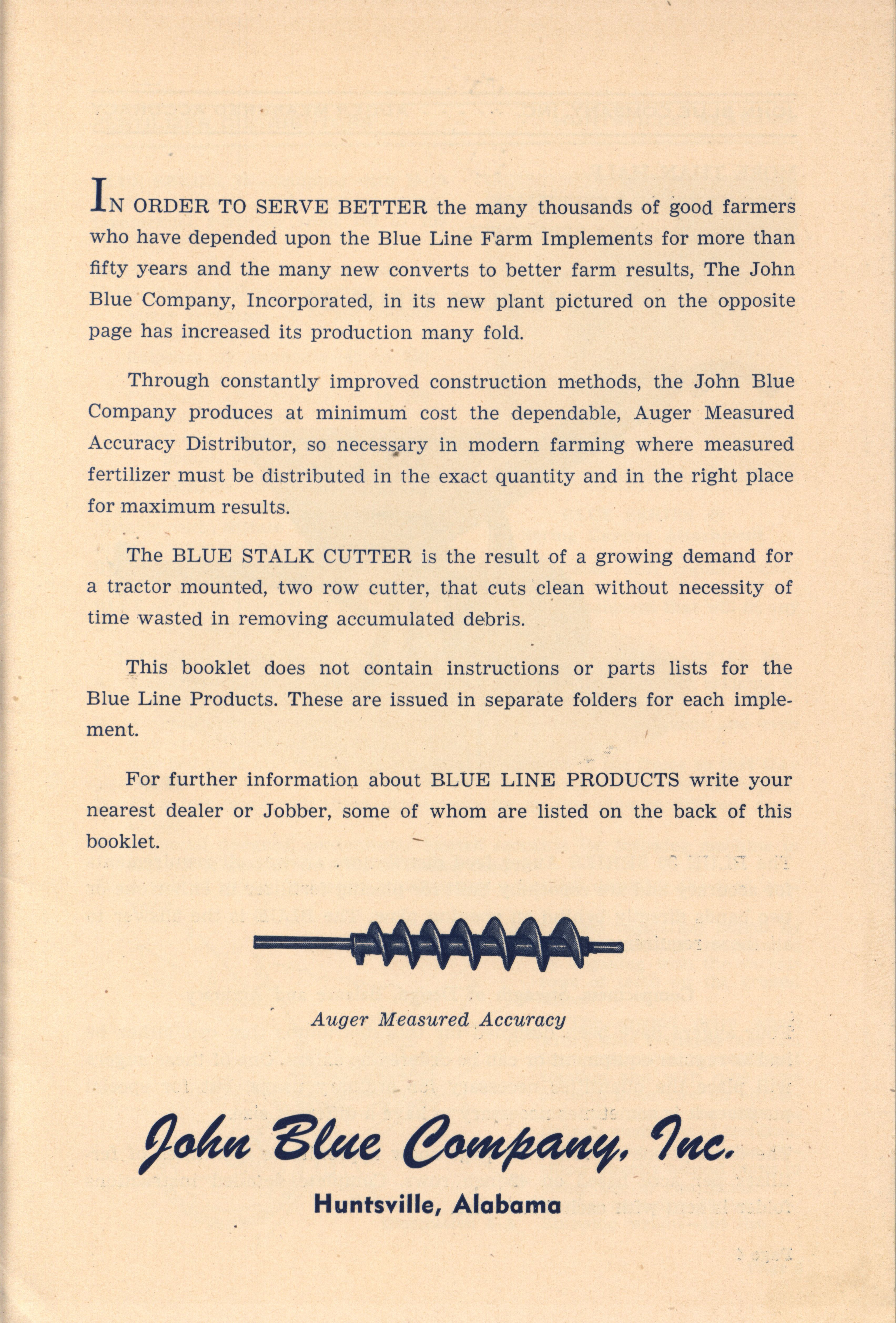 IN ORDER TO SERVE BETTER the many thousands of good farmers who have depended upon the Blue Line Farm Implements for more than fifty years and the many new converts to better farm results, The John Blue Company, Incorporated, in its new plant pictured on the opposite page has increased its production many fold.

Through constantly improved construction methods, the John Blue Company produces at minimum cost the dependable, Auger Measured Accuracy Distributor, so necessary in modern farming where measured fertilizer must be distributed in the exact quantity and in the right place for maximum results.

The BLUE STALK CUTTER is the result of a growing demand for a tractor mounted, two row cutter, that cuts clean without necessity of time wasted in removing accumulated debris.

This booklet does not contain instructions or parts lists for the Blue Line Products. These are issued in separate folders for each implement.

For further information about BLUE LINE PRODUCTS write your nearest dealer or Jobber, some of whom are listed on the back of this booklet.

Auger Measured Accuracy

John Blue Company, Inc.

Huntsville, Alabama